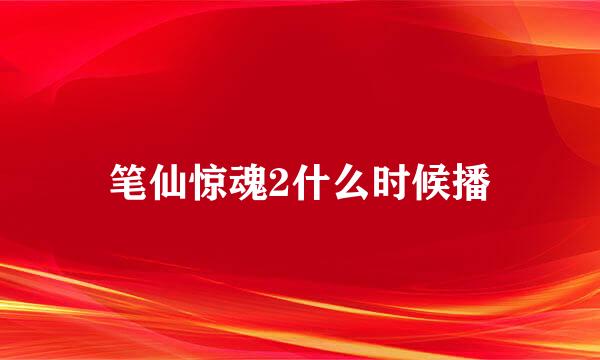 笔仙惊魂2什么时候播